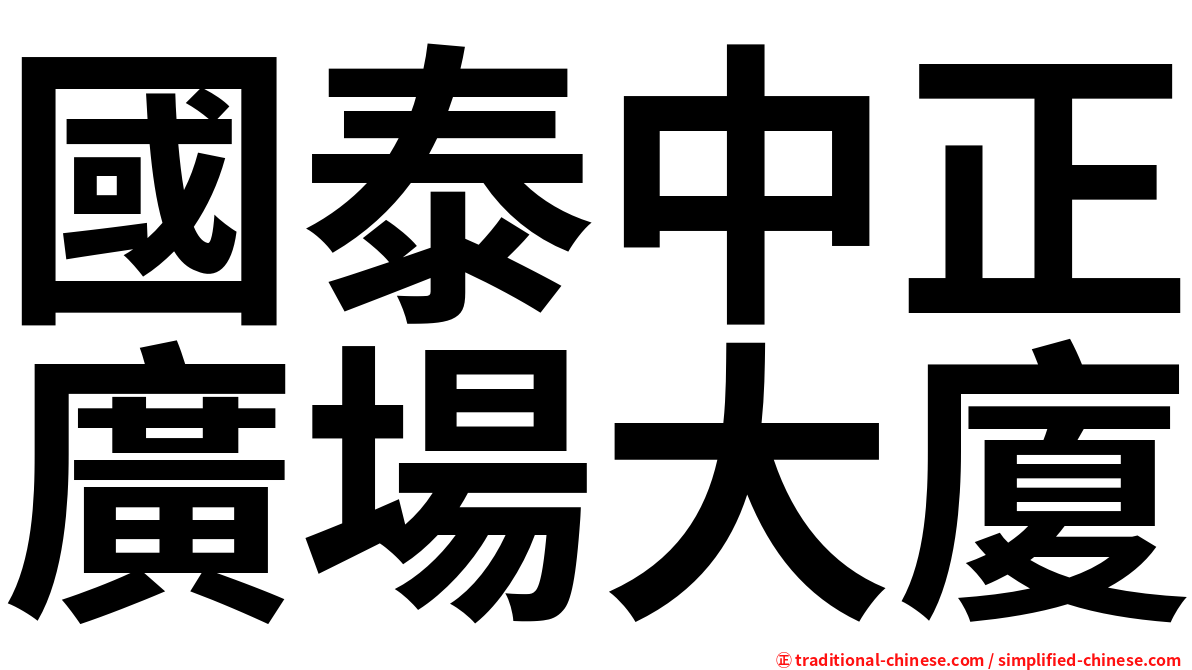 國泰中正
廣場大廈

正 traditional-chinese.com / simplified-chinese.com